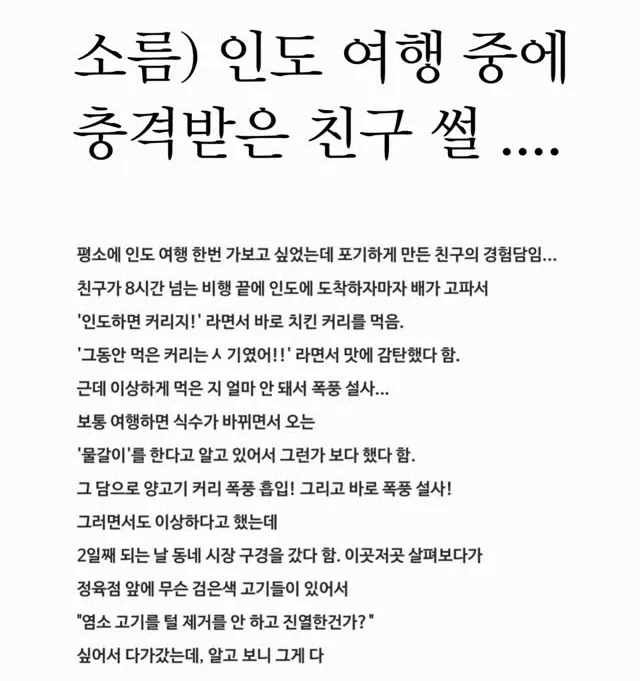 소름) 인도 여행 중에 충격받은 친구 썰 ....

평소에 인도 여행 한번 가보고 싶었는데 포기하게 만든 친구의 경험담임...
친구가 8시간 넘는 비행 끝에 인도에 도착하자마자 배가 고파서
'인도하면 커리지!' 라면서 바로 치킨 커리를 먹음.
'그동안 먹은 커리는 ㅅ 기였어!!' 라면서 맛에 감탄했다 함.
근데 이상하게 먹은 지 얼마 안 돼서 폭풍 설사...
보통 여행하면 식수가 바뀌면서 오는
'물갈이'를 한다고 알고 있어서 그런가 보다 했다 함.
그 담으로 양고기 커리 폭풍 흡입! 그리고 바로 폭풍 설사!
그러면서도 이상하다고 했는데
2일째 되는 날 동네 시장 구경을 갔다 함. 이곳저곳 살펴보다가
정육점 앞에 무슨 검은색 고기들이 있어서
"염소 고기를 털 제거를 안 하고 진열한건가?"
싶어서 다가갔는데, 알고 보니 그게 다